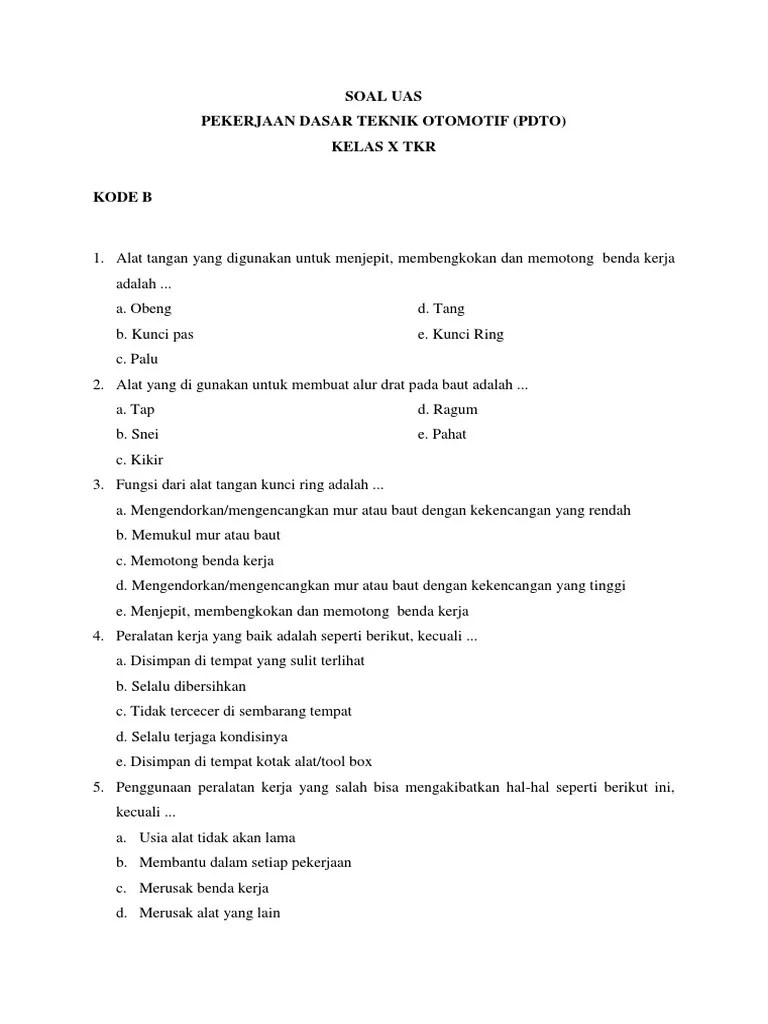 SOAL UAS
PEKERJAAN DASAR TEKNIK OTOMOTIF (PDTO)
KELAS X TKR

KODE B

1. Alat tangan yang digunakan untuk menjepit, membengkokan dan memotong benda kerja adalah ...
a. Obeng
b. Kunci pas
c. Palu
d. Tang
e. Kunci Ring
2. Alat yang di gunakan untuk membuat alur drat pada baut adalah ...
a. Tap
b. Snei
c. Kikir
d. Ragum
e. Pahat
3. Fungsi dari alat tangan kunci ring adalah ...
a. Mengendorkan/mengencangkan mur atau baut dengan kekencangan yang rendah
b. Memukul mur atau baut
c. Memotong benda kerja
d. Mengendorkan/mengencangkan mur atau baut dengan kekencangan yang tinggi
e. Menjepit, membengkokan dan memotong benda kerja
4. Peralatan kerja yang baik adalah seperti berikut, kecuali ...
a. Disimpan di tempat yang sulit terlihat
b. Selalu dibersihkan
c. Tidak tercecer di sembarang tempat
d. Selalu terjaga kondisinya
e. Disimpan di tempat kotak alat/tool box
5. Penggunaan peralatan kerja yang salah bisa mengakibatkan hal-hal seperti berikut ini, kecuali ...
a. Usia alat tidak akan lama
b. Membantu dalam setiap pekerjaan
c. Merusak benda kerja
d. Merusak alat yang lain